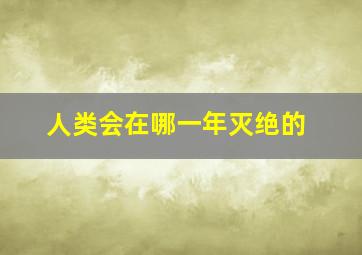 人类会在哪一年灭绝的